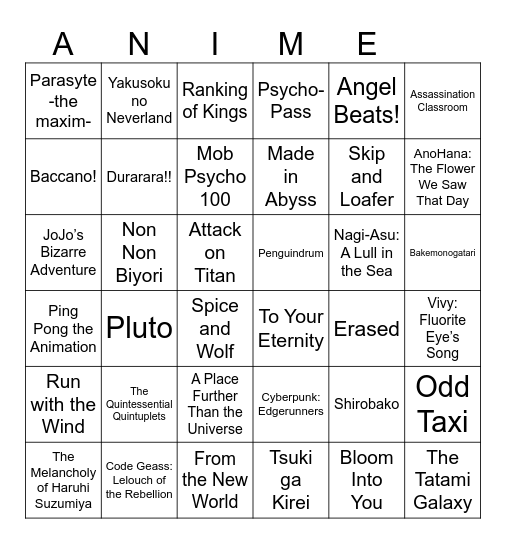 | A | N | I | M | E | |
|---|---|---|---|---|---|
| Parasyte -the maxim- | Yakusoku no Neverland | Ranking of Kings | Psycho-Pass | Angel Beats! | Assassination Classroom |
| Baccano! | Durarara!! | Mob Psycho 100 | Made in Abyss | Skip and Loafer | AnoHana: The Flower We Saw That Day |
| JoJo's Bizarre Adventure | Non Non Biyori | Attack on Titan | Penguindrum | Nagi-Asu: A Lull in the Sea | Bakemonogatari |
| Ping Pong the Animation | Pluto | Spice and Wolf | To Your Eternity | Erased | Vivy: Fluorite Eye's Song |
| Run with the Wind | The Quintessential Quintuplets | A Place Further Than the Universe | Cyberpunk: Edgerunners | Shirobako | Odd Taxi |
| The Melancholy of Haruhi Suzumiya | Code Geass: Lelouch of the Rebellion | From the New World | Tsuki ga Kirei | Bloom Into You | The Tatami Galaxy |